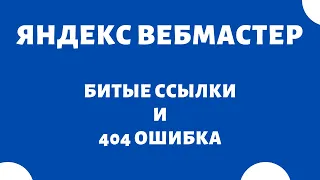 ЯНДЕКС ВЕБМАСТЕР

БИТЫЕ ССЫЛКИ
И
404 ОШИБКА